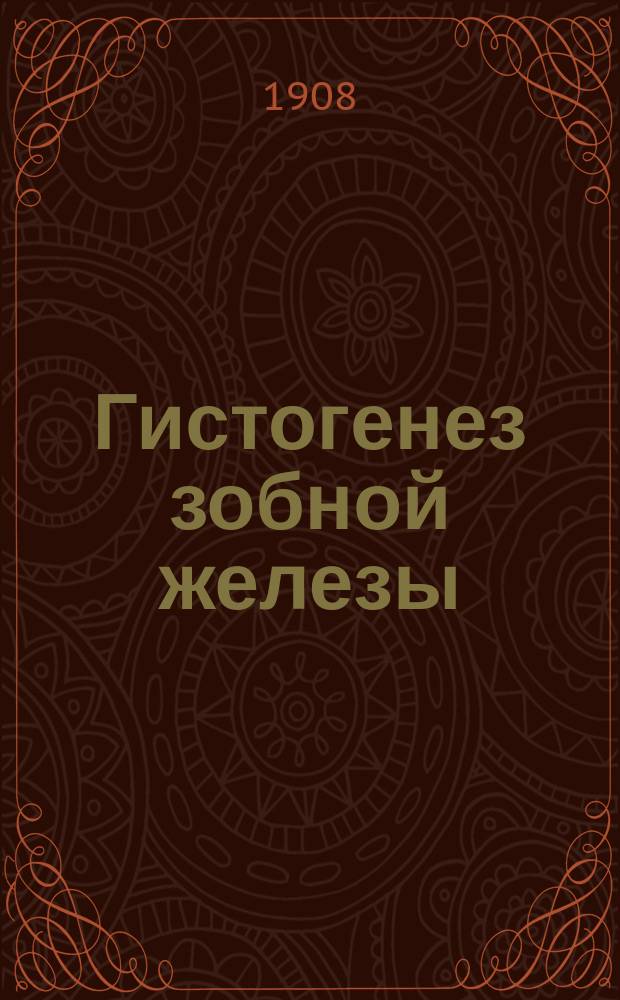 1908

Гистогенез зобной железы